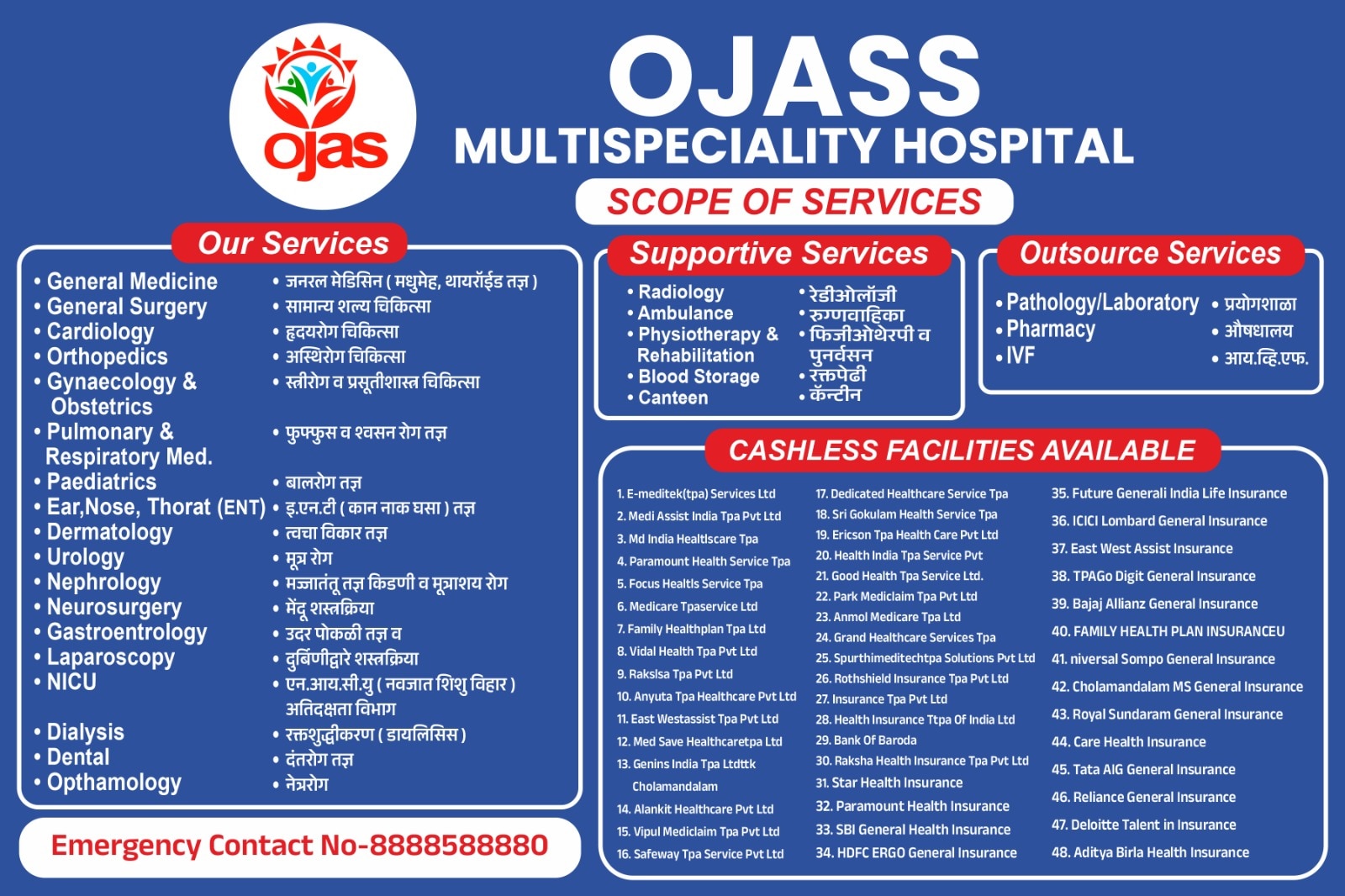 ojas

OJASS
MULTISPECIALITY HOSPITAL

SCOPE OF SERVICES

Our Services

• General Medicine
• General Surgery
• Cardiology
• Orthopedics
• Gynaecology & Obstetrics
• Pulmonary & Respiratory Med.
• Paediatrics
• Ear,Nose, Thorat (ENT)
• Dermatology
• Urology
• Nephrology
• Neurosurgery
• Gastroentrology
• Laparoscopy
• NICU

• Dialysis
• Dental
• Opthamology

• जनरल मेडिसिन ( मधुमेह, थायरॉईड तज्ञ )
• सामान्य शल्य चिकित्सा
• हृदयरोग चिकित्सा
• अस्थिरोग चिकित्सा
• स्त्रीरोग व प्रसूतीशास्त्र चिकित्सा
• फुफ्फुस व श्वसन रोग तज्ञ
• बालरोग तज्ञ
• इ.एन.टी ( कान नाक घसा ) तज्ञ
• त्वचा विकार तज्ञ
• मूत्र रोग
• मज्जातंतू तज्ञ किडणी व मूत्राशय रोग
• मेंदू शस्त्रक्रिया
• उदर पोकळी तज्ञ व
• दुर्बिणीद्वारे शस्त्रक्रिया
• एन.आय.सी.यु ( नवजात शिशु विहार ) अतिदक्षता विभाग
• रक्तशुद्धीकरण ( डायलिसिस )
• दंतरोग तज्ञ
• नेत्ररोग

Emergency Contact No-8888588880

Supportive Services

• Radiology
• Ambulance
• Physiotherapy & Rehabilitation
• Blood Storage
• Canteen

• रेडीओलॉजी
• रुग्णवाहिका
• फिजीओथेरपी व पुनर्वसन
• रक्तपेढी
• कॅन्टीन

Outsource Services

• Pathology/Laboratory
• Pharmacy
• IVF

• प्रयोगशाळा
• औषधालय
• आय.व्हि.एफ.

CASHLESS FACILITIES AVAILABLE

1. E-meditek(tpa) Services Ltd
2. Medi Assist India Tpa Pvt Ltd
3. Md India Healtlscare Tpa
4. Paramount Health Service Tpa
5. Focus Healtls Service Tpa
6. Medicare Tpaservice Ltd
7. Family Healthplan Tpa Ltd
8. Vidal Health Tpa Pvt Ltd
9. Rakslsa Tpa Pvt Ltd
10. Anyuta Tpa Healthcare Pvt Ltd
11. East Westassist Tpa Pvt Ltd
12. Med Save Healthcaretpa Ltd
13. Genins India Tpa Ltdttk Cholamandalam
14. Alankit Healthcare Pvt Ltd
15. Vipul Mediclaim Tpa Pvt Ltd
16. Safeway Tpa Service Pvt Ltd
17. Dedicated Healthcare Service Tpa
18. Sri Gokulam Health Service Tpa
19. Ericson Tpa Health Care Pvt Ltd
20. Health India Tpa Service Pvt
21. Good Health Tpa Service Ltd.
22. Park Mediclaim Tpa Pvt Ltd
23. Anmol Medicare Tpa Ltd
24. Grand Healthcare Services Tpa
25. Spurthimeditechtpa Solutions Pvt Ltd
26. Rothshield Insurance Tpa Pvt Ltd
27. Insurance Tpa Pvt Ltd
28. Health Insurance Ttpa Of India Ltd
29. Bank Of Baroda
30. Raksha Health Insurance Tpa Pvt Ltd
31. Star Health Insurance
32. Paramount Health Insurance
33. SBI General Health Insurance
34. HDFC ERGO General Insurance
35. Future Generali India Life Insurance
36. ICICI Lombard General Insurance
37. East West Assist Insurance
38. TPAGo Digit General Insurance
39. Bajaj Allianz General Insurance
40. FAMILY HEALTH PLAN INSURANCEU
41. niversal Sompo General Insurance
42. Cholamandalam MS General Insurance
43. Royal Sundaram General Insurance
44. Care Health Insurance
45. Tata AIG General Insurance
46. Reliance General Insurance
47. Deloitte Talent in Insurance
48. Aditya Birla Health Insurance